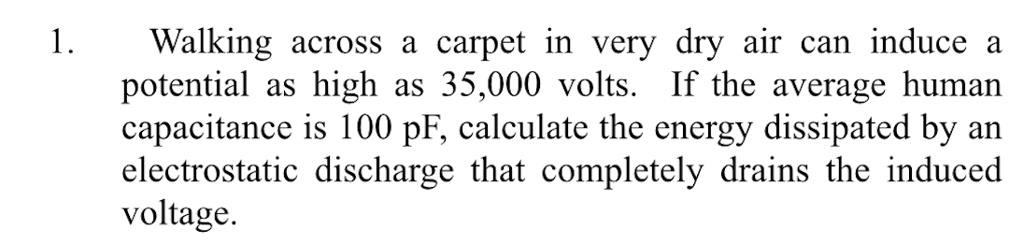 1. Walking across a carpet in very dry air can induce a potential as high as 35,000 volts. If the average human capacitance is 100 pF, calculate the energy dissipated by an electrostatic discharge that completely drains the induced voltage.